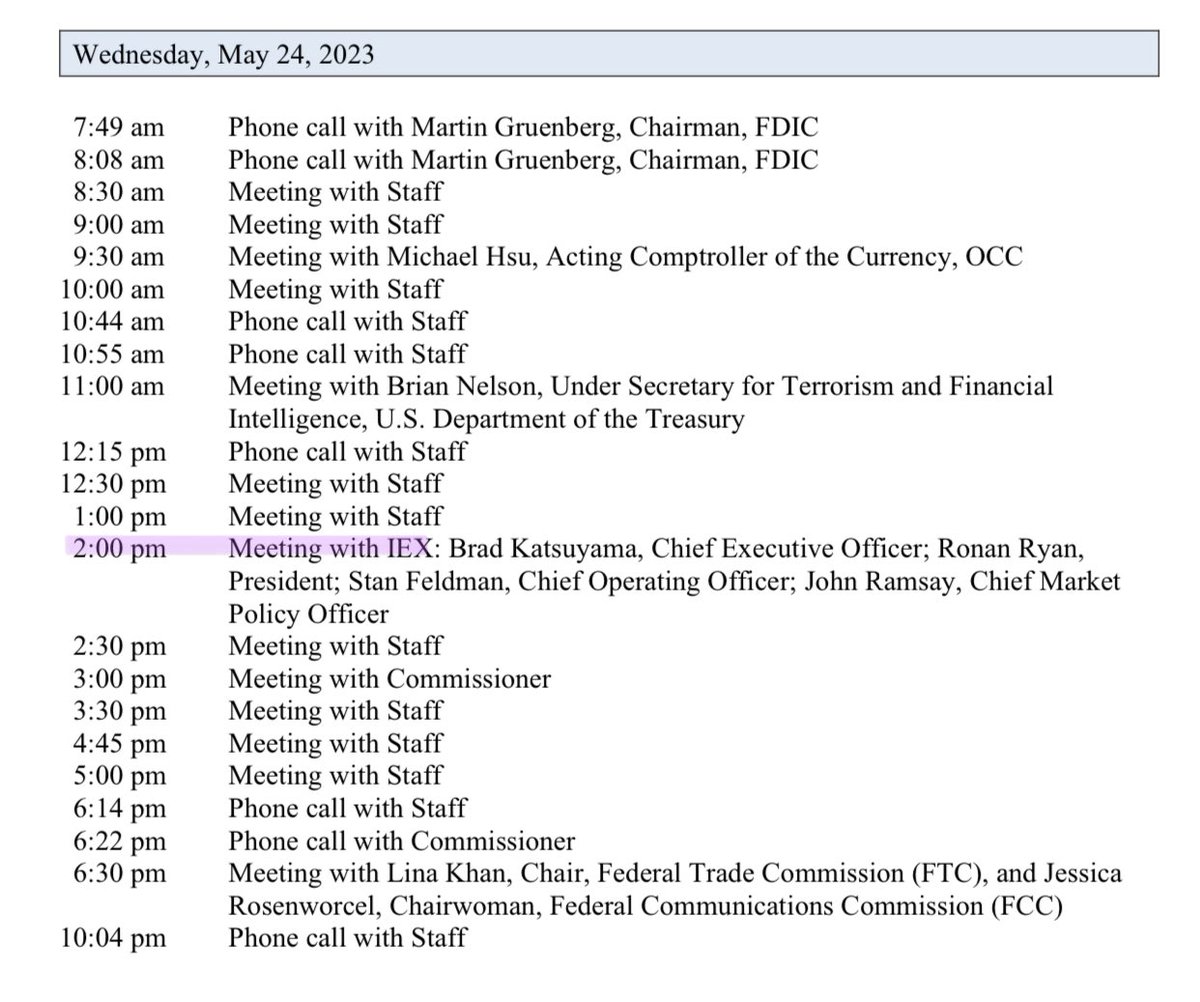 Wednesday, May 24, 2023

| | |
|---|---|
| 7:49 am | Phone call with Martin Gruenberg, Chairman, FDIC |
| 8:08 am | Phone call with Martin Gruenberg, Chairman, FDIC |
| 8:30 am | Meeting with Staff |
| 9:00 am | Meeting with Staff |
| 9:30 am | Meeting with Michael Hsu, Acting Comptroller of the Currency, OCC |
| 10:00 am | Meeting with Staff |
| 10:44 am | Phone call with Staff |
| 10:55 am | Phone call with Staff |
| 11:00 am | Meeting with Brian Nelson, Under Secretary for Terrorism and Financial Intelligence, U.S. Department of the Treasury |
| 12:15 pm | Phone call with Staff |
| 12:30 pm | Meeting with Staff |
| 1:00 pm | Meeting with Staff |
| 2:00 pm | Meeting with IEX: Brad Katsuyama, Chief Executive Officer; Ronan Ryan, President; Stan Feldman, Chief Operating Officer; John Ramsay, Chief Market Policy Officer |
| 2:30 pm | Meeting with Staff |
| 3:00 pm | Meeting with Commissioner |
| 3:30 pm | Meeting with Staff |
| 4:45 pm | Meeting with Staff |
| 5:00 pm | Meeting with Staff |
| 6:14 pm | Phone call with Staff |
| 6:22 pm | Phone call with Commissioner |
| 6:30 pm | Meeting with Lina Khan, Chair, Federal Trade Commission (FTC), and Jessica Rosenworcel, Chairwoman, Federal Communications Commission (FCC) |
| 10:04 pm | Phone call with Staff |